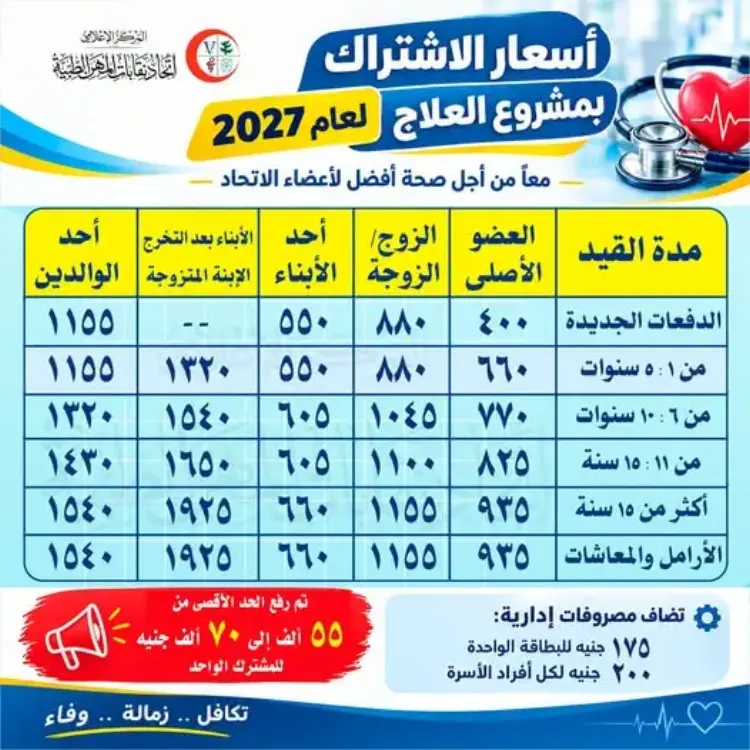 المركز الإعلامي
اتحاد نقابات المهن الطبية

أسعار الاشتراك
بمشروع العلاج
لعام 2027

معاً من أجل صحة أفضل لأعضاء الاتحاد

| مدة القيد | العضو الأصلى | الزوج/ الزوجة | أحد الأبناء | الأبناء بعد التخرج الإبنة المتزوجة | أحد الوالدين |
|---|---|---|---|---|---|
| الدفعات الجديدة | ٤٠٠ | ٨٨٠ | ٥٥٠ | -- | ١١٥٥ |
| من ١ : ٥ سنوات | ٦٦٠ | ٨٨٠ | ٥٥٠ | ١٣٢٠ | ١١٥٥ |
| من ٦ : ١٠ سنوات | ٧٧٠ | ١٠٤٥ | ٦٠٥ | ١٥٤٠ | ١٣٢٠ |
| من ١١ : ١٥ سنة | ٨٢٥ | ١١٠٠ | ٦٠٥ | ١٦٥٠ | ١٤٣٠ |
| أكثر من ١٥ سنة | ٩٣٥ | ١١٥٥ | ٦٦٠ | ١٩٢٥ | ١٥٤٠ |
| الأرامل والمعاشات | ٩٣٥ | ١١٥٥ | ٦٦٠ | ١٩٢٥ | ١٥٤٠ |

تضاف مصروفات إدارية:
١٧٥ جنيه للبطاقة الواحدة
٢٠٠ جنيه لكل أفراد الأسرة

تم رفع الحد الأقصى من
٥٥ ألف إلى ٧٠ ألف جنيه
للمشترك الواحد

تكافل .. زمالة .. وفاء